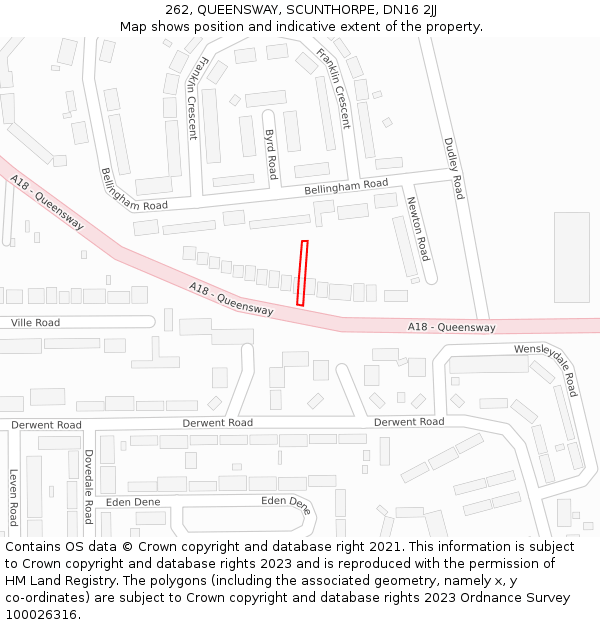 262, QUEENSWAY, SCUNTHORPE, DN16 2JJ
Map shows position and indicative extent of the property.

Franklin Crescent
Franklin Crescent
Byrd Road
Dudley Road
Bellingham Road
Bellingham Road
Newton Road
A18 - Queensway
A18 - Queensway
A18 - Queensway
Ville Road
Wensleydale Road
Derwent Road
Derwent Road
Derwent Road
Leven Road
Dovedale Road
Eden Dene
Eden Dene

Contains OS data © Crown copyright and database right 2021. This information is subject to Crown copyright and database rights 2023 and is reproduced with the permission of HM Land Registry. The polygons (including the associated geometry, namely x, y co-ordinates) are subject to Crown copyright and database rights 2023 Ordnance Survey 100026316.